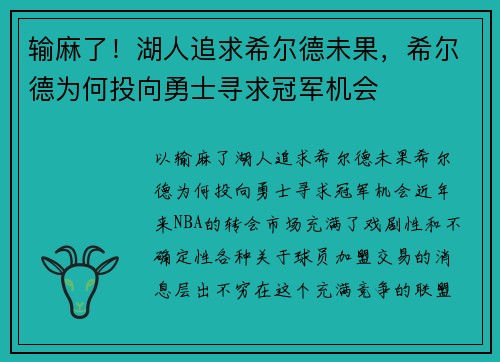 输麻了！湖人追求希尔德未果，希尔德为何投向勇士寻求冠军机会

以输麻了湖人追求希尔德未果希尔德为何投向勇士寻求冠军机会近年来NBA的转会市场充满了戏剧性和不确定性各种关于球员加盟交易的消息层出不穷在这个充满竞争的联盟